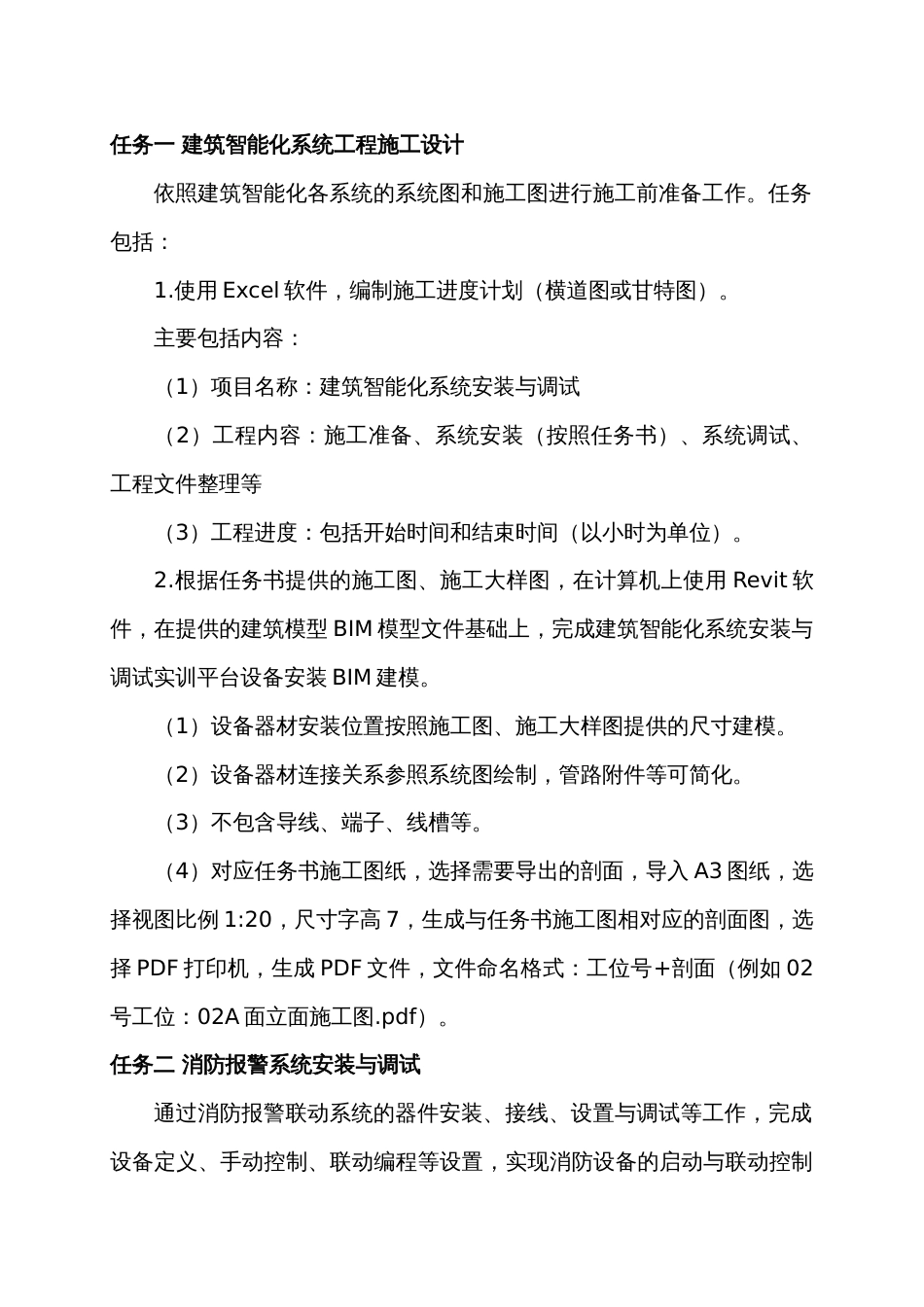 任务一 建筑智能化系统工程施工设计

依照建筑智能化各系统的系统图和施工图进行施工前准备工作。任务包括：

1.使用 Excel 软件，编制施工进度计划（横道图或甘特图）。

主要包括内容：

（1）项目名称：建筑智能化系统安装与调试

（2）工程内容：施工准备、系统安装（按照任务书）、系统调试、工程文件整理等

（3）工程进度：包括开始时间和结束时间（以小时为单位）。

2.根据任务书提供的施工图、施工大样图，在计算机上使用 Revit 软件，在提供的建筑模型 BIM 模型文件基础上，完成建筑智能化系统安装与调试实训平台设备安装 BIM 建模。

（1）设备器材安装位置按照施工图、施工大样图提供的尺寸建模。

（2）设备器材连接关系参照系统图绘制，管路附件等可简化。

（3）不包含导线、端子、线槽等。

（4）对应任务书施工图纸，选择需要导出的剖面，导入 A3 图纸，选择视图比例 1:20，尺寸字高 7，生成与任务书施工图相对应的剖面图，选择 PDF 打印机，生成 PDF 文件，文件命名格式：工位号+剖面（例如 02 号工位：02A 面立面施工图.pdf）。

任务二 消防报警系统安装与调试

通过消防报警联动系统的器件安装、接线、设置与调试等工作，完成设备定义、手动控制、联动编程等设置，实现消防设备的启动与联动控制